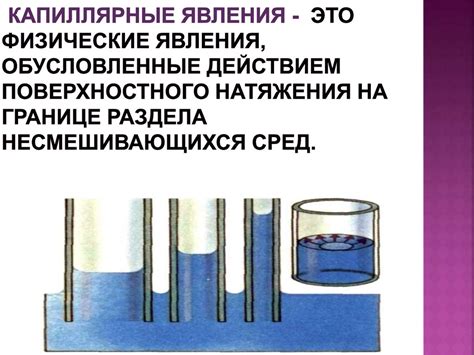 КАПИЛЛЯРНЫЕ ЯВЛЕНИЯ - ЭТО ФИЗИЧЕСКИЕ ЯВЛЕНИЯ, ОБУСЛОВЛЕННЫЕ ДЕЙСТВИЕМ ПОВЕРХНОСТНОГО НАТЯЖЕНИЯ НА ГРАНИЦЕ РАЗДЕЛА НЕСМЕШИВАЮЩИХСЯ СРЕД.